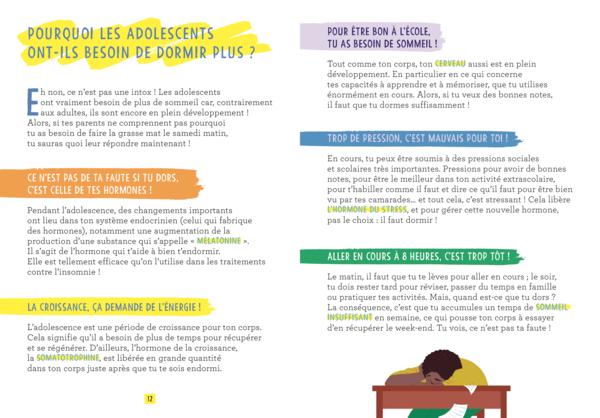 POURQUOI LES ADOLESCENTS ONT-ILS BESOIN DE DORMIR PLUS ?

Eh non, ce n'est pas une intox ! Les adolescents ont vraiment besoin de plus de sommeil car, contrairement aux adultes, ils sont encore en plein développement ! Alors, si tes parents ne comprennent pas pourquoi tu as besoin de faire la grasse mat le samedi matin, tu sauras quoi leur répondre maintenant !

CE N'EST PAS DE TA FAUTE SI TU DORS, C'EST CELLE DE TES HORMONES !

Pendant l'adolescence, des changements importants ont lieu dans ton système endocrinien (celui qui fabrique des hormones), notamment une augmentation de la production d'une substance qui s'appelle « MÉLATONINE ». Il s'agit de l'hormone qui t'aide à bien t'endormir. Elle est tellement efficace qu'on l'utilise dans les traitements contre l'insomnie !

LA CROISSANCE, ÇA DEMANDE DE L'ÉNERGIE !

L'adolescence est une période de croissance pour ton corps. Cela signifie qu'il a besoin de plus de temps pour récupérer et se régénérer. D'ailleurs, l'hormone de la croissance, la SOMATOTROPHINE, est libérée en grande quantité dans ton corps juste après que tu te sois endormi.

12

POUR ÊTRE BON À L'ÉCOLE, TU AS BESOIN DE SOMMEIL !

Tout comme ton corps, ton CERVEAU aussi est en plein développement. En particulier en ce qui concerne tes capacités à apprendre et à mémoriser, que tu utilises énormément en cours. Alors, si tu veux des bonnes notes, il faut que tu dormes suffisamment !

TROP DE PRESSION, C'EST MAUVAIS POUR TOI !

En cours, tu peux être soumis à des pressions sociales et scolaires très importantes. Pressions pour avoir de bonnes notes, pour être le meilleur dans ton activité extrascolaire, pour t'habiller comme il faut et dire ce qu'il faut pour être bien vu par tes camarades... et tout cela, c'est stressant ! Cela libère L'HORMONE DU STRESS, et pour gérer cette nouvelle hormone, pas le choix : il faut dormir !

ALLER EN COURS À 8 HEURES, C'EST TROP TÔT !

Le matin, il faut que tu te lèves pour aller en cours ; le soir, tu dois rester tard pour réviser, passer du temps en famille ou pratiquer tes activités. Mais, quand est-ce que tu dors ? La conséquence, c'est que tu accumules un temps de SOMMEIL INSUFFISANT en semaine, ce qui pousse ton corps à essayer d'en récupérer le week-end. Tu vois, ce n'est pas ta faute !